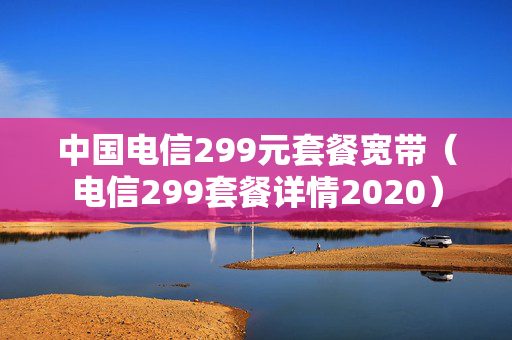 中国电信299元套餐宽带（电信299套餐详情2020）